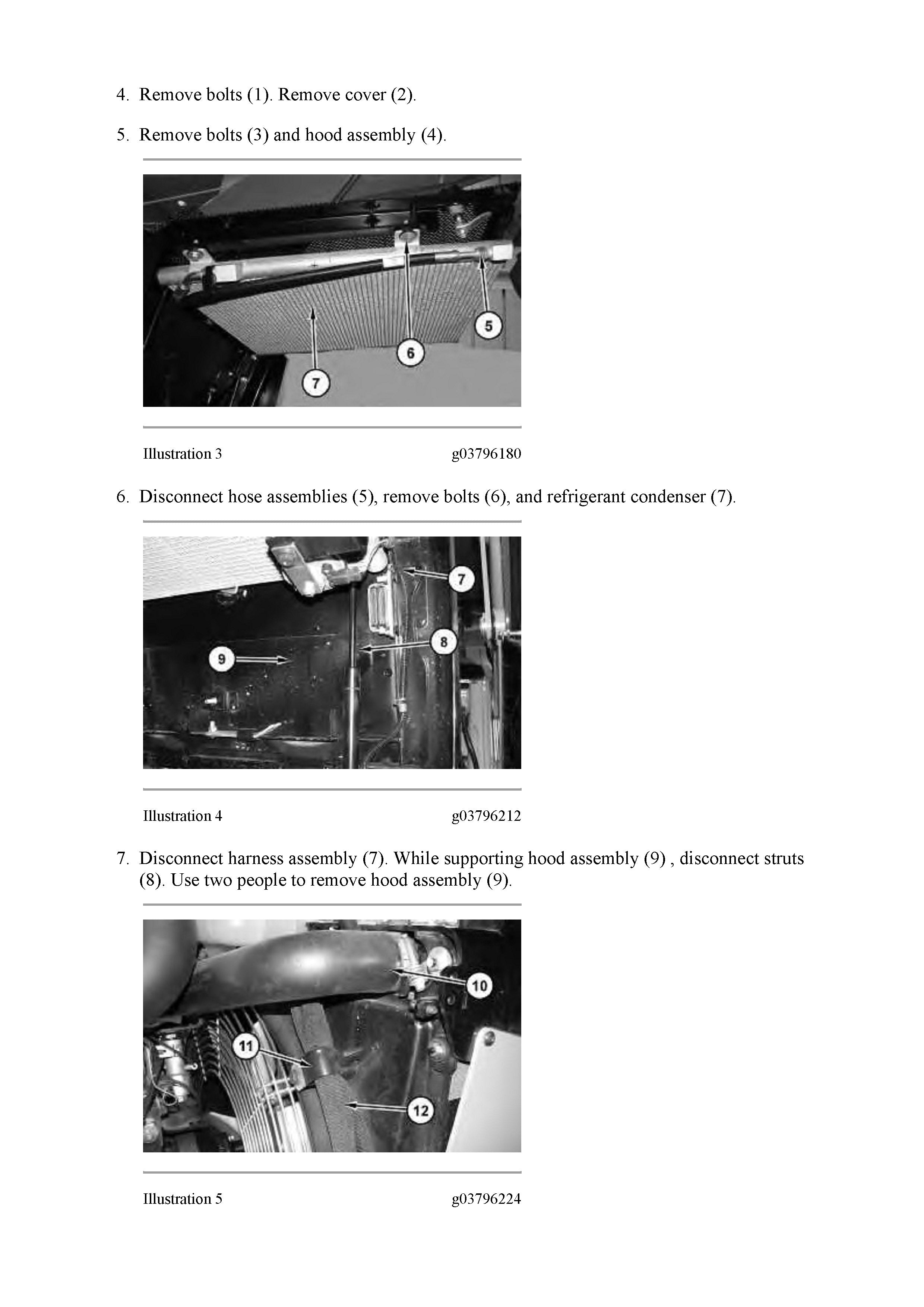 4. Remove bolts (1). Remove cover (2).

5. Remove bolts (3) and hood assembly (4).

5

6

7

Illustration 3 g03796180

6. Disconnect hose assemblies (5), remove bolts (6), and refrigerant condenser (7).

7

8

9

Illustration 4 g03796212

7. Disconnect harness assembly (7). While supporting hood assembly (9) , disconnect struts (8). Use two people to remove hood assembly (9).

10

11

12

Illustration 5 g03796224